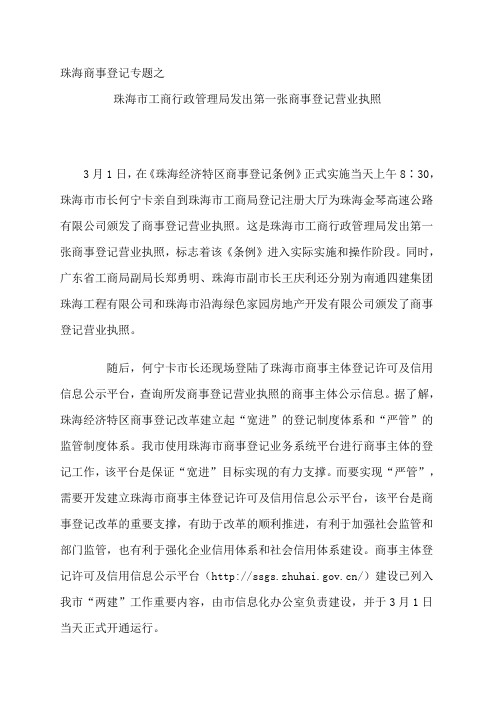 珠海商事登记专题之

珠海市工商行政管理局发出第一张商事登记营业执照

3月1日，在《珠海经济特区商事登记条例》正式实施当天上午8：30，珠海市市长何宁卡亲自到珠海市工商局登记注册大厅为珠海金琴高速公路有限公司颁发了商事登记营业执照。这是珠海市工商行政管理局发出第一张商事登记营业执照，标志着该《条例》进入实际实施和操作阶段。同时，广东省工商局副局长郑勇明、珠海市副市长王庆利还分别为南通四建集团珠海工程有限公司和珠海市沿海绿色家园房地产开发有限公司颁发了商事登记营业执照。

随后，何宁卡市长还现场登陆了珠海市商事主体登记许可及信用信息公示平台，查询所发商事登记营业执照的商事主体公示信息。据了解，珠海经济特区商事登记改革建立起“宽进”的登记制度体系和“严管”的监管制度体系。我市使用珠海市商事登记业务系统平台进行商事主体的登记工作，该平台是保证“宽进”目标实现的有力支撑。而要实现“严管”，需要开发建立珠海市商事主体登记许可及信用信息公示平台，该平台是商事登记改革的重要支撑，有助于改革的顺利推进，有利于加强社会监管和部门监管，也有利于强化企业信用体系和社会信用体系建设。商事主体登记许可及信用信息公示平台（http://ssgs.zhuhai.gov.cn/）建设已列入我市“两建”工作重要内容，由市信息化办公室负责建设，并于3月1日当天正式开通运行。